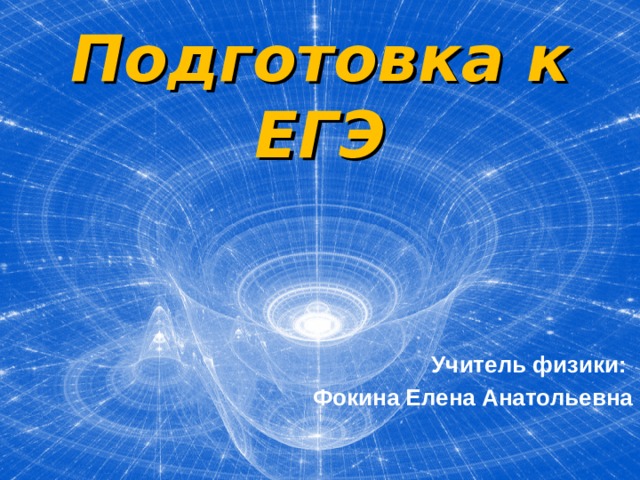 Подготовка к ЕГЭ

Учитель физики:
Фокина Елена Анатольевна